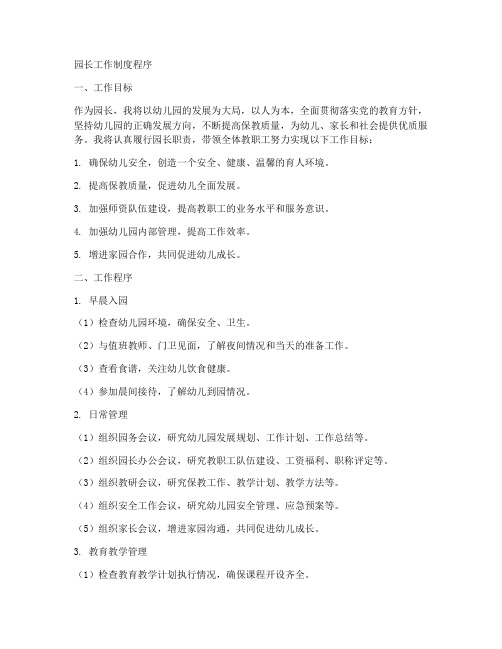 园长工作制度程序

一、工作目标

作为园长，我将以幼儿园的发展为大局，以人为本，全面贯彻落实党的教育方针，坚持幼儿园的正确发展方向，不断提高保教质量，为幼儿、家长和社会提供优质服务。我将认真履行园长职责，带领全体教职工努力实现以下工作目标：

1. 确保幼儿安全，创造一个安全、健康、温馨的育人环境。

2. 提高保教质量，促进幼儿全面发展。

3. 加强师资队伍建设，提高教职工的业务水平和服务意识。

4. 加强幼儿园内部管理，提高工作效率。

5. 增进家园合作，共同促进幼儿成长。

二、工作程序

1. 早晨入园

（1）检查幼儿园环境，确保安全、卫生。

（2）与值班教师、门卫见面，了解夜间情况和当天的准备工作。

（3）查看食谱，关注幼儿饮食健康。

（4）参加晨间接待，了解幼儿到园情况。

2. 日常管理

（1）组织园务会议，研究幼儿园发展规划、工作计划、工作总结等。

（2）组织园长办公会议，研究教职工队伍建设、工资福利、职称评定等。

（3）组织教研会议，研究保教工作、教学计划、教学方法等。

（4）组织安全工作会议，研究幼儿园安全管理、应急预案等。

（5）组织家长会议，增进家园沟通，共同促进幼儿成长。

3. 教育教学管理

（1）检查教育教学计划执行情况，确保课程开设齐全。